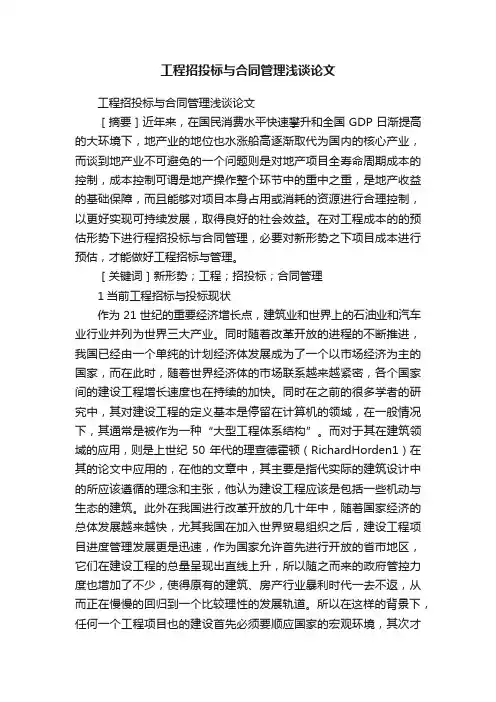 工程招投标与合同管理浅谈论文

工程招投标与合同管理浅谈论文

［摘要］近年来，在国民消费水平快速攀升和全国 GDP 日渐提高的大环境下，地产业的地位也水涨船高逐渐取代为国内的核心产业，而谈到地产业不可避免的一个问题则是对地产项目全寿命周期成本的控制，成本控制可谓是地产操作整个环节中的重中之重，是地产收益的基础保障，而且能够对项目本身占用或消耗的资源进行合理控制，以更好实现可持续发展，取得良好的社会效益。在对工程成本的的预估形势下进行程招投标与合同管理，必要对新形势之下项目成本进行预估，才能做好工程招标与管理。

［关键词］新形势；工程；招投标；合同管理

1 当前工程招标与投标现状

作为 21 世纪的重要经济增长点，建筑业和世界上的石油业和汽车业行业并列为世界三大产业。同时随着改革开放的进程的不断推进，我国已经由一个单纯的计划经济体发展成为了一个以市场经济为主的国家，而在此时，随着世界经济体的市场联系越来越紧密，各个国家间的建设工程增长速度也在持续的加快。同时在之前的很多学者的研究中，其对建设工程的定义基本是停留在计算机的领域，在一般情况下，其通常是被作为一种“大型工程体系结构”。而对于其在建筑领域的应用，则是上世纪 50 年代的理查德霍顿（RichardHorden1）在其的论文中应用的，在他的文章中，其主要是指代实际的建筑设计中的所应该遵循的理念和主张，他认为建设工程应该是包括一些机动与生态的建筑。此外在我国进行改革开放的几十年中，随着国家经济的总体发展越来越快，尤其我国在加入世界贸易组织之后，建设工程项目进度管理发展更是迅速，作为国家允许首先进行开放的省市地区，它们在建设工程的总量呈现出直线上升，所以随之而来的政府管控力度也增加了不少，使得原有的建筑、房产行业暴利时代一去不返，从而正在慢慢的回归到一个比较理性的发展轨道。所以在这样的背景下，任何一个工程项目也的建设首先必须要顺应国家的宏观环境，其次才